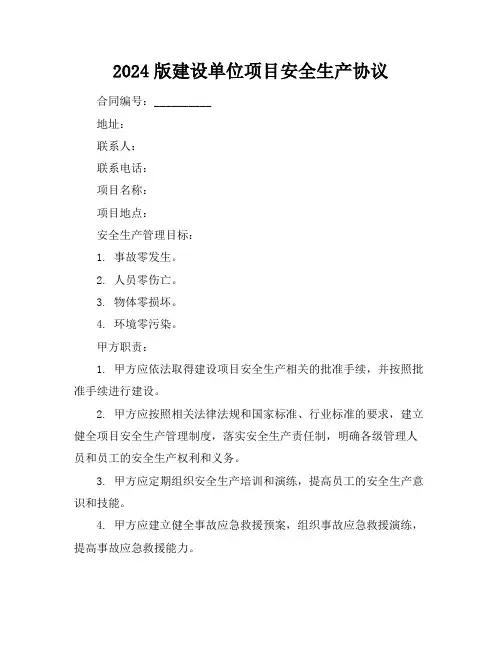 2024 版建设单位项目安全生产协议

合同编号：__________

地址：

联系人：

联系电话：

项目名称：

项目地点：

安全生产管理目标：

1. 事故零发生。

2. 人员零伤亡。

3. 物体零损坏。

4. 环境零污染。

甲方职责：

1. 甲方应依法取得建设项目安全生产相关的批准手续，并按照批准手续进行建设。

2. 甲方应按照相关法律法规和国家标准、行业标准的要求，建立健全项目安全生产管理制度，落实安全生产责任制，明确各级管理人员和员工的安全生产权利和义务。

3. 甲方应定期组织安全生产培训和演练，提高员工的安全生产意识和技能。

4. 甲方应建立健全事故应急救援预案，组织事故应急救援演练，提高事故应急救援能力。